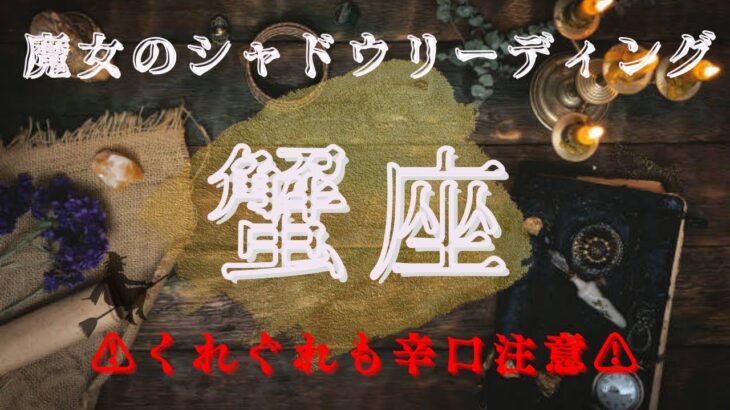 魔女のシャドウリーディング

蟹座

⚠くれぐれも辛口注意⚠